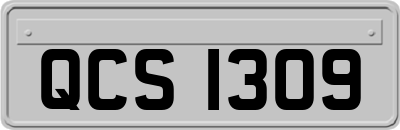 QCS 1309